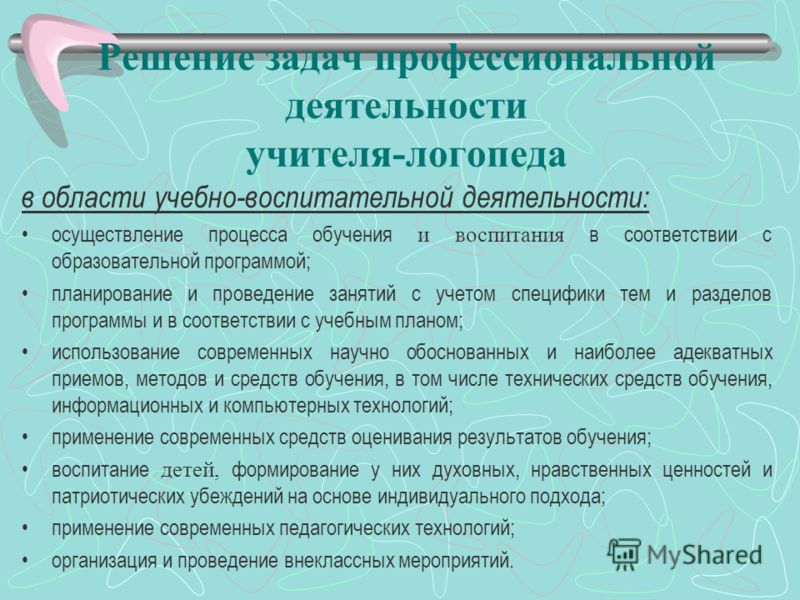 Решение задач профессиональной деятельности учителя-логопеда

в области учебно-воспитательной деятельности:

• осуществление процесса обучения и воспитания в соответствии с образовательной программой;

• планирование и проведение занятий с учетом специфики тем и разделов программы и в соответствии с учебным планом;

• использование современных научно обоснованных и наиболее адекватных приемов, методов и средств обучения, в том числе технических средств обучения, информационных и компьютерных технологий;

• применение современных средств оценивания результатов обучения;

• воспитание детей, формирование у них духовных, нравственных ценностей и патриотических убеждений на основе индивидуального подхода;

• применение современных педагогических технологий;

• организация и проведение внеклассных мероприятий.

MyShared